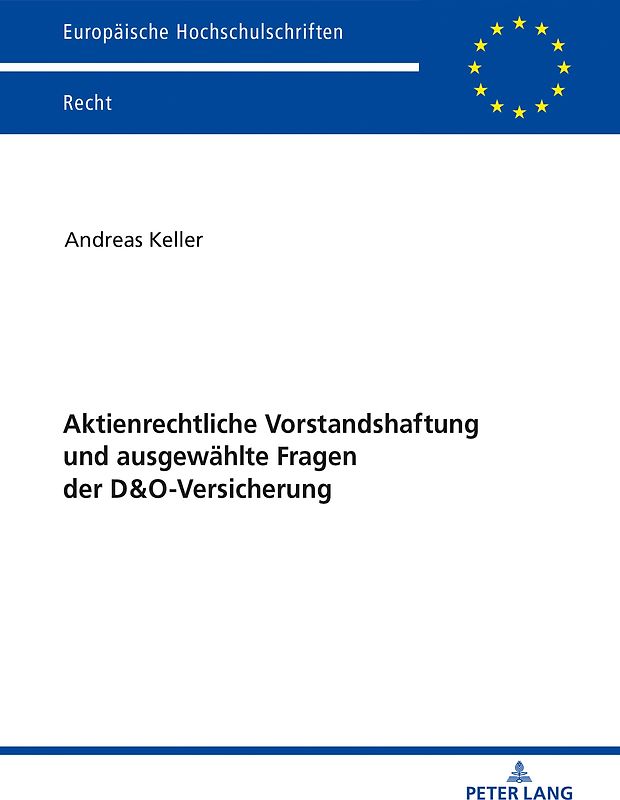 Europäische Hochschulschriften

Recht

Andreas Keller

Aktienrechtliche Vorstandshaftung und ausgewählte Fragen der D&O-Versicherung

PETER LANG